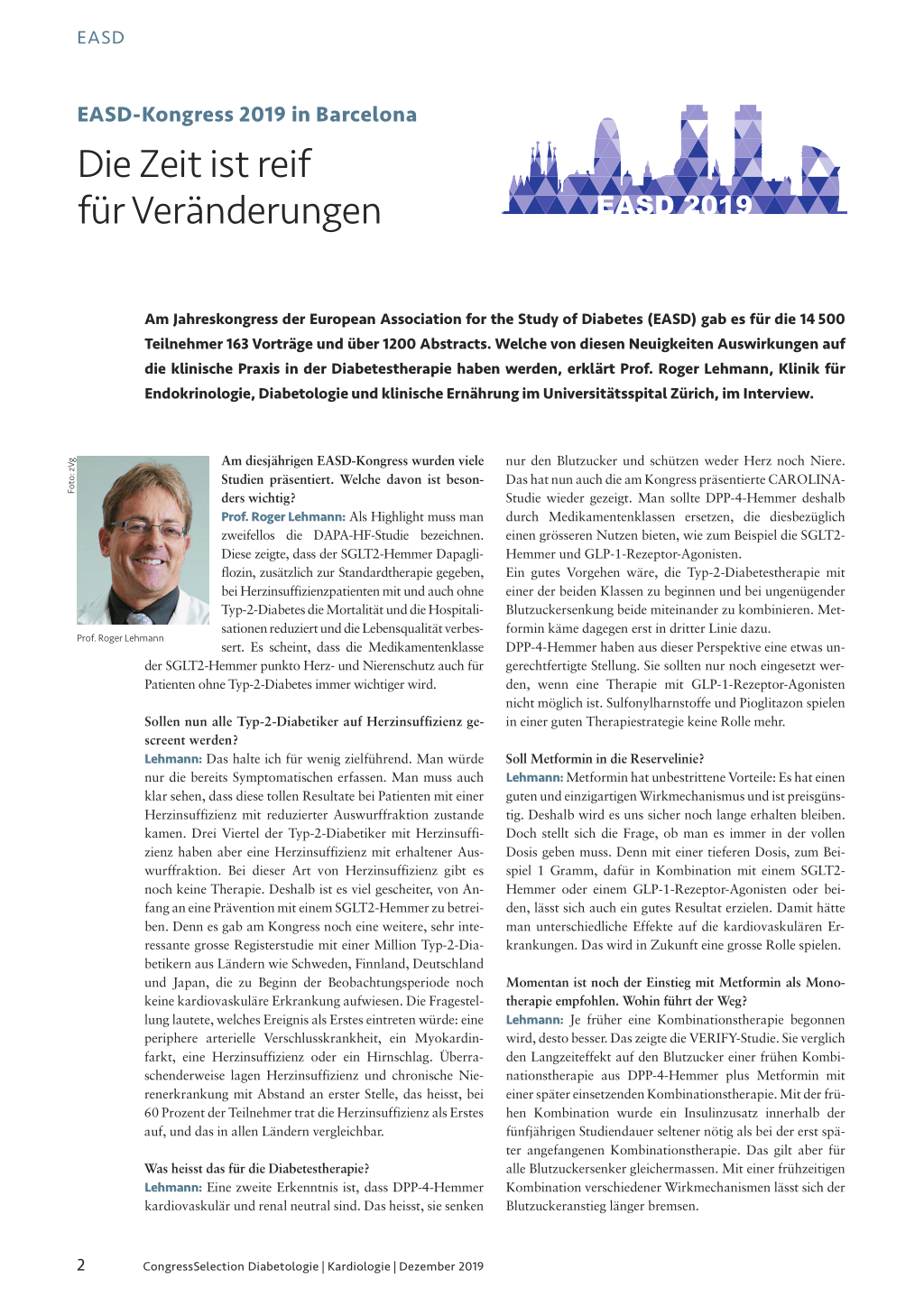 EASD

EASD-Kongress 2019 in Barcelona

Die Zeit ist reif für Veränderungen

EASD 2019

Am Jahreskongress der European Association for the Study of Diabetes (EASD) gab es für die 14 500 Teilnehmer 163 Vorträge und über 1200 Abstracts. Welche von diesen Neuigkeiten Auswirkungen auf die klinische Praxis in der Diabetestherapie haben werden, erklärt Prof. Roger Lehmann, Klinik für Endokrinologie, Diabetologie und klinische Ernährung im Universitätsspital Zürich, im Interview.

Foto: zVg

Prof. Roger Lehmann

Am diesjährigen EASD-Kongress wurden viele Studien präsentiert. Welche davon ist besonders wichtig?
Prof. Roger Lehmann: Als Highlight muss man zweifellos die DAPA-HF-Studie bezeichnen. Diese zeigte, dass der SGLT2-Hemmer Dapagliflozin, zusätzlich zur Standardtherapie gegeben, bei Herzinsuffizienzpatienten mit und auch ohne Typ-2-Diabetes die Mortalität und die Hospitalisationen reduziert und die Lebensqualität verbessert. Es scheint, dass die Medikamentenklasse der SGLT2-Hemmer punkto Herz- und Nierenschutz auch für Patienten ohne Typ-2-Diabetes immer wichtiger wird.

Sollen nun alle Typ-2-Diabetiker auf Herzinsuffizienz gescreent werden?
Lehmann: Das halte ich für wenig zielführend. Man würde nur die bereits Symptomatischen erfassen. Man muss auch klar sehen, dass diese tollen Resultate bei Patienten mit einer Herzinsuffizienz mit reduzierter Auswurffraktion zustande kamen. Drei Viertel der Typ-2-Diabetiker mit Herzinsuffizienz haben aber eine Herzinsuffizienz mit erhaltener Auswurffraktion. Bei dieser Art von Herzinsuffizienz gibt es noch keine Therapie. Deshalb ist es viel gescheiter, von Anfang an eine Prävention mit einem SGLT2-Hemmer zu betreiben. Denn es gab am Kongress noch eine weitere, sehr interessante grosse Registerstudie mit einer Million Typ-2-Diabetikern aus Ländern wie Schweden, Finnland, Deutschland und Japan, die zu Beginn der Beobachtungsperiode noch keine kardiovaskuläre Erkrankung aufwiesen. Die Fragestellung lautete, welches Ereignis als Erstes eintreten würde: eine periphere arterielle Verschlusskrankheit, ein Myokardinfarkt, eine Herzinsuffizienz oder ein Hirnschlag. Überraschenderweise lagen Herzinsuffizienz und chronische Nierenerkrankung mit Abstand an erster Stelle, das heisst, bei 60 Prozent der Teilnehmer trat die Herzinsuffizienz als Erstes auf, und das in allen Ländern vergleichbar.

Was heisst das für die Diabetestherapie?
Lehmann: Eine zweite Erkenntnis ist, dass DPP-4-Hemmer kardiovaskulär und renal neutral sind. Das heisst, sie senken nur den Blutzucker und schützen weder Herz noch Niere. Das hat nun auch die am Kongress präsentierte CAROLINA-Studie wieder gezeigt. Man sollte DPP-4-Hemmer deshalb durch Medikamentenklassen ersetzen, die diesbezüglich einen grösseren Nutzen bieten, wie zum Beispiel die SGLT2-Hemmer und GLP-1-Rezeptor-Agonisten.
Ein gutes Vorgehen wäre, die Typ-2-Diabetestherapie mit einer der beiden Klassen zu beginnen und bei ungenügender Blutzuckersenkung beide miteinander zu kombinieren. Metformin käme dagegen erst in dritter Linie dazu.
DPP-4-Hemmer haben aus dieser Perspektive eine etwas ungerechtfertigte Stellung. Sie sollten nur noch eingesetzt werden, wenn eine Therapie mit GLP-1-Rezeptor-Agonisten nicht möglich ist. Sulfonylharnstoffe und Pioglitazon spielen in einer guten Therapiestrategie keine Rolle mehr.

Soll Metformin in die Reservelinie?
Lehmann: Metformin hat unbestrittene Vorteile: Es hat einen guten und einzigartigen Wirkmechanismus und ist preisgünstig. Deshalb wird es uns sicher noch lange erhalten bleiben. Doch stellt sich die Frage, ob man es immer in der vollen Dosis geben muss. Denn mit einer tieferen Dosis, zum Beispiel 1 Gramm, dafür in Kombination mit einem SGLT2-Hemmer oder einem GLP-1-Rezeptor-Agonisten oder beiden, lässt sich auch ein gutes Resultat erzielen. Damit hätte man unterschiedliche Effekte auf die kardiovaskulären Erkrankungen. Das wird in Zukunft eine grosse Rolle spielen.

Momentan ist noch der Einstieg mit Metformin als Monotherapie empfohlen. Wohin führt der Weg?
Lehmann: Je früher eine Kombinationstherapie begonnen wird, desto besser. Das zeigte die VERIFY-Studie. Sie verglich den Langzeiteffekt auf den Blutzucker einer frühen Kombinationstherapie aus DPP-4-Hemmer plus Metformin mit einer später einsetzenden Kombinationstherapie. Mit der frühen Kombination wurde ein Insulinzusatz innerhalb der fünfjährigen Studiendauer seltener nötig als bei der erst später angefangenen Kombinationstherapie. Das gilt aber für alle Blutzuckersenker gleichermassen. Mit einer frühzeitigen Kombination verschiedener Wirkmechanismen lässt sich der Blutzuckeranstieg länger bremsen.

2 CongressSelection Diabetologie | Kardiologie | Dezember 2019